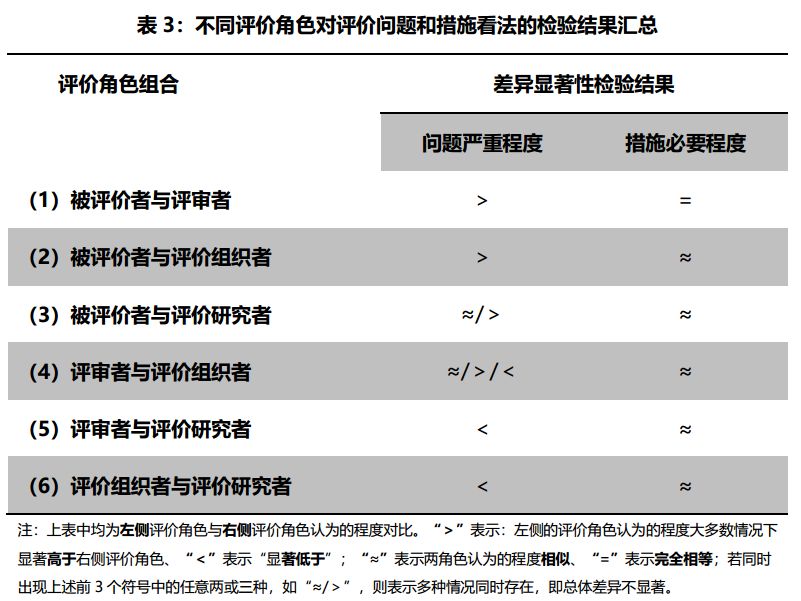 表 3：不同评价角色对评价问题和措施看法的检验结果汇总

| 评价角色组合 | 差异显著性检验结果 | |
|---|---|---|
| | 问题严重程度 | 措施必要程度 |
| （1）被评价者与评审者 | > | = |
| （2）被评价者与评价组织者 | > | ≈ |
| （3）被评价者与评价研究者 | ≈/> | ≈ |
| （4）评审者与评价组织者 | ≈/>/< | ≈ |
| （5）评审者与评价研究者 | < | ≈ |
| （6）评价组织者与评价研究者 | < | ≈ |

注：上表中均为左侧评价角色与右侧评价角色认为的程度对比。“>”表示：左侧的评价角色认为的程度大多数情况下显著高于右侧评价角色、“<”表示“显著低于”；“≈”表示两角色认为的程度相似、“=”表示完全相等；若同时出现上述前 3 个符号中的任意两或三种，如“≈/>”，则表示多种情况同时存在，即总体差异不显著。